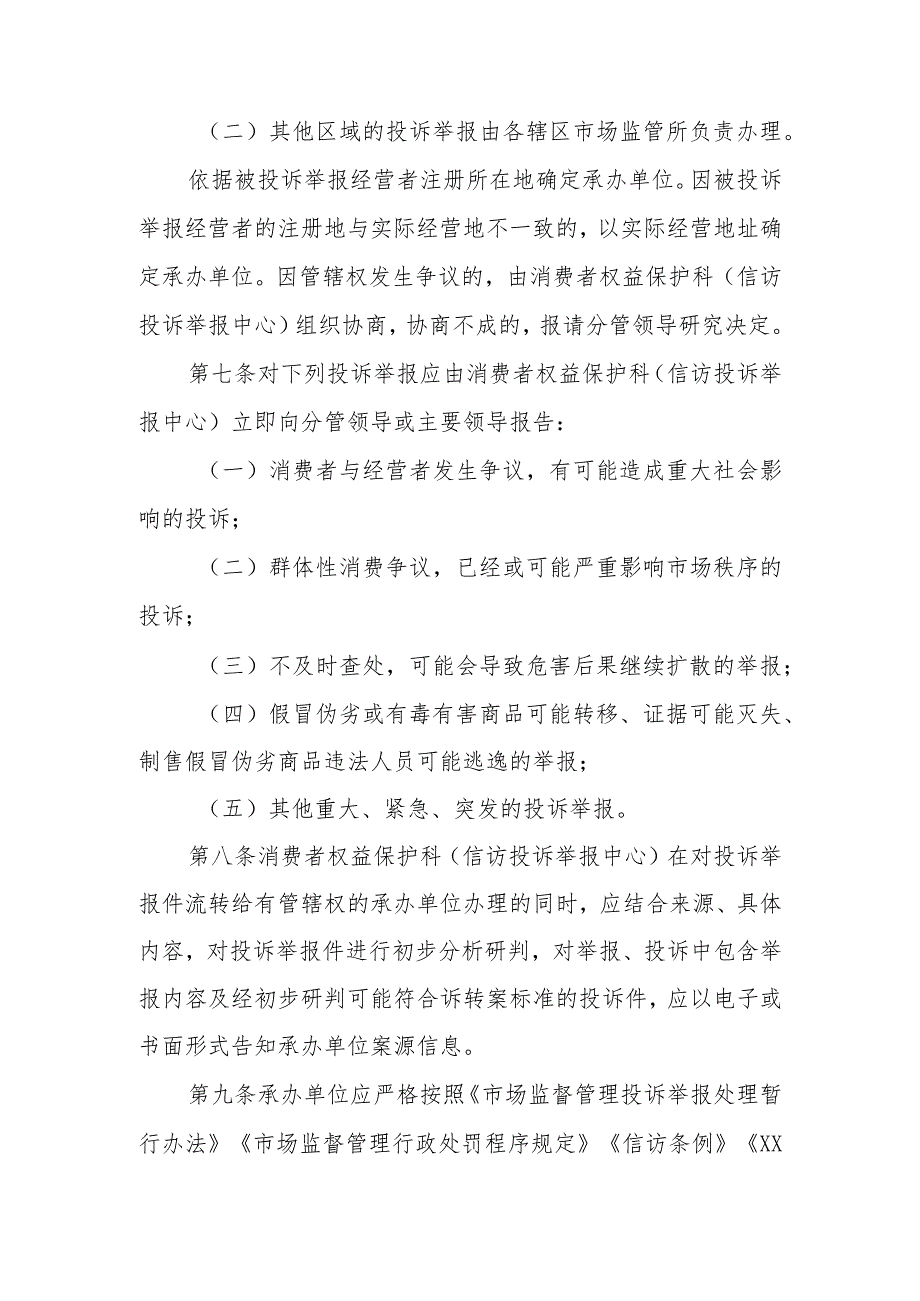 （二）其他区域的投诉举报由各辖区市场监管所负责办理。

依据被投诉举报经营者注册所在地确定承办单位。因被投诉举报经营者的注册地与实际经营地不一致的，以实际经营地址确定承办单位。因管辖权发生争议的，由消费者权益保护科（信访投诉举报中心）组织协商，协商不成的，报请分管领导研究决定。

第七条对下列投诉举报应由消费者权益保护科（信访投诉举报中心）立即向分管领导或主要领导报告：

（一）消费者与经营者发生争议，有可能造成重大社会影响的投诉；

（二）群体性消费争议，已经或可能严重影响市场秩序的投诉；

（三）不及时查处，可能会导致危害后果继续扩散的举报；

（四）假冒伪劣或有毒有害商品可能转移、证据可能灭失、制售假冒伪劣商品违法人员可能逃逸的举报；

（五）其他重大、紧急、突发的投诉举报。

第八条消费者权益保护科（信访投诉举报中心）在对投诉举报件流转给有管辖权的承办单位办理的同时，应结合来源、具体内容，对投诉举报件进行初步分析研判，对举报、投诉中包含举报内容及经初步研判可能符合诉转案标准的投诉件，应以电子或书面形式告知承办单位案源信息。

第九条承办单位应严格按照《市场监督管理投诉举报处理暂行办法》《市场监督管理行政处罚程序规定》《信访条例》《XX